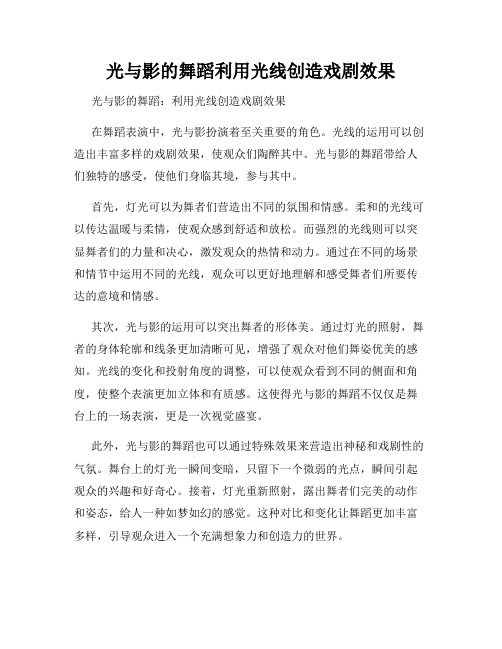 光与影的舞蹈利用光线创造戏剧效果

光与影的舞蹈：利用光线创造戏剧效果

在舞蹈表演中，光与影扮演着至关重要的角色。光线的运用可以创造出丰富多样的戏剧效果，使观众们陶醉其中。光与影的舞蹈带给人们独特的感受，使他们身临其境，参与其中。

首先，灯光可以为舞者们营造出不同的氛围和情感。柔和的光线可以传达温暖与柔情，使观众感到舒适和放松。而强烈的光线则可以突显舞者们的力量和决心，激发观众的热情和动力。通过在不同的场景和情节中运用不同的光线，观众可以更好地理解和感受舞者们所要传达的意境和情感。

其次，光与影的运用可以突出舞者的形体美。通过灯光的照射，舞者的身体轮廓和线条更加清晰可见，增强了观众对他们舞姿优美的感知。光线的变化和投射角度的调整，可以使观众看到不同的侧面和角度，使整个表演更加立体和有质感。这使得光与影的舞蹈不仅仅是舞台上的一场表演，更是一次视觉盛宴。

此外，光与影的舞蹈也可以通过特殊效果来营造出神秘和戏剧性的气氛。舞台上的灯光一瞬间变暗，只留下一个微弱的光点，瞬间引起观众的兴趣和好奇心。接着，灯光重新照射，露出舞者们完美的动作和姿态，给人一种如梦如幻的感觉。这种对比和变化让舞蹈更加丰富多样，引导观众进入一个充满想象力和创造力的世界。